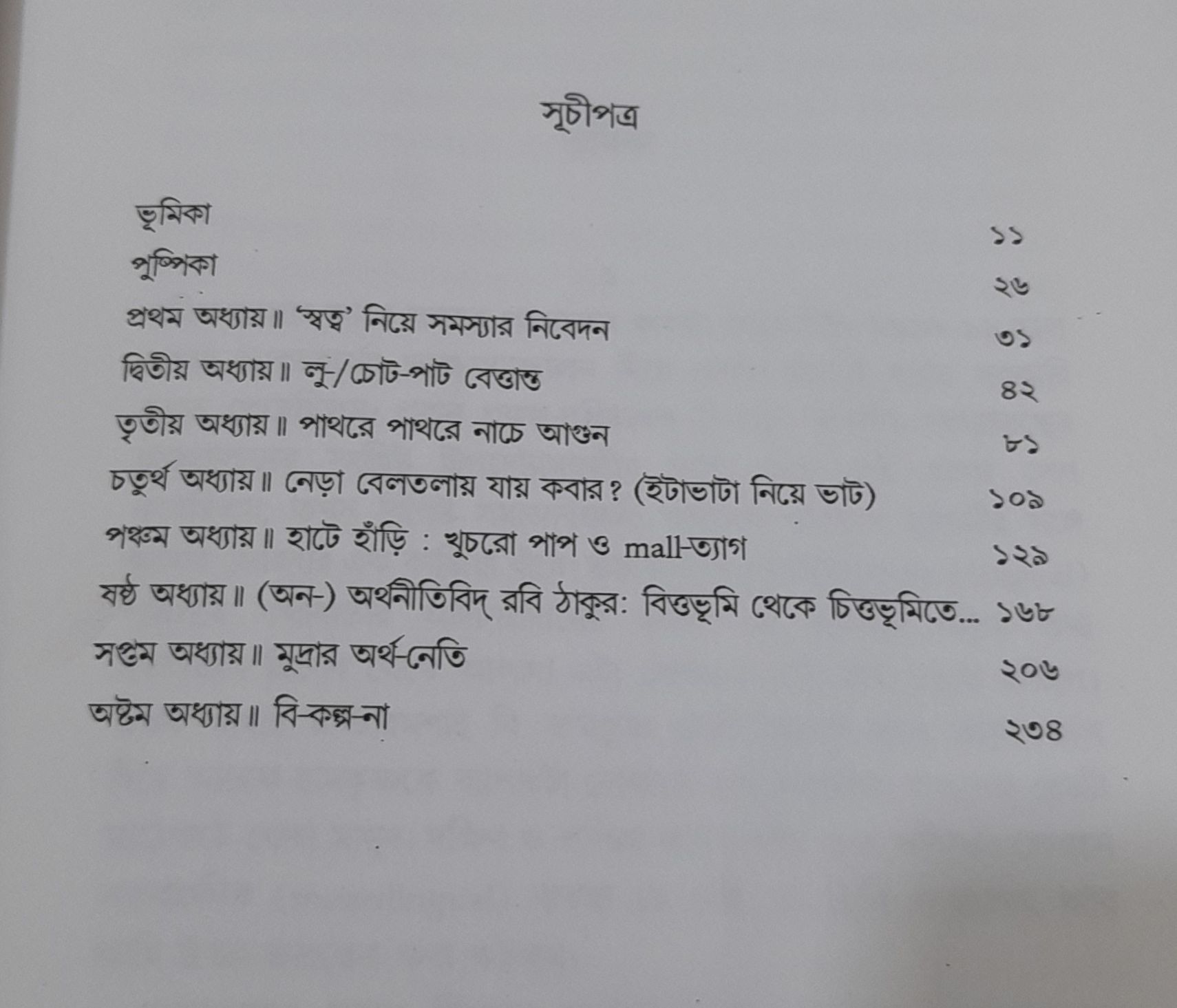 সূচীপত্র

ভূমিকা ১১
পুষ্পিকা ২৬
প্রথম অধ্যায়॥ 'স্বত্ব' নিয়ে সমস্যার নিবেদন ৩১
দ্বিতীয় অধ্যায়॥ লু-/চোট-পাট বেত্তান্ত ৪২
তৃতীয় অধ্যায়॥ পাথরে পাথরে নাচে আগুন ৮১
চতুর্থ অধ্যায়॥ নেড়া বেলতলায় যায় কবার? (ইটাভাটা নিয়ে ভাট) ১০৯
পঞ্চম অধ্যায়॥ হাটে হাঁড়ি : খুচরো পাপ ও mall-ত্যাগ ১২৯
ষষ্ঠ অধ্যায়॥ (অন-) অর্থনীতিবিদ্ রবি ঠাকুর: বিত্তভূমি থেকে চিত্তভূমিতে... ১৬৮
সপ্তম অধ্যায়॥ মুদ্রার অর্থ-নেতি ২০৬
অষ্টম অধ্যায়॥ বি-কল্প-না ২৩৪